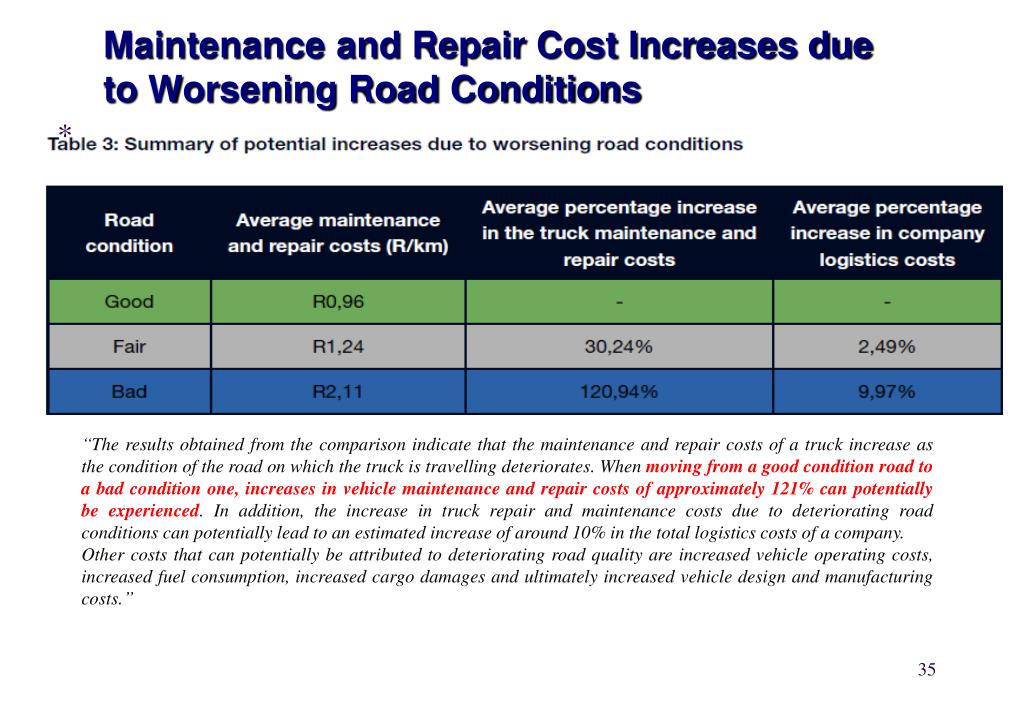 Maintenance and Repair Cost Increases due to Worsening Road Conditions

*
Table 3: Summary of potential increases due to worsening road conditions

| Road condition | Average maintenance and repair costs (R/km) | Average percentage increase in the truck maintenance and repair costs | Average percentage increase in company logistics costs |
|---|---|---|---|
| Good | R0,96 | - | - |
| Fair | R1,24 | 30,24% | 2,49% |
| Bad | R2,11 | 120,94% | 9,97% |

"The results obtained from the comparison indicate that the maintenance and repair costs of a truck increase as the condition of the road on which the truck is travelling deteriorates. When moving from a good condition road to a bad condition one, increases in vehicle maintenance and repair costs of approximately 121% can potentially be experienced. In addition, the increase in truck repair and maintenance costs due to deteriorating road conditions can potentially lead to an estimated increase of around 10% in the total logistics costs of a company.
Other costs that can potentially be attributed to deteriorating road quality are increased vehicle operating costs, increased fuel consumption, increased cargo damages and ultimately increased vehicle design and manufacturing costs."

35